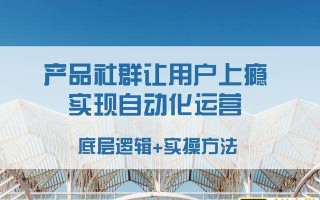 产品社群让用户上瘾
实现自动化运营

底层逻辑+实操方法